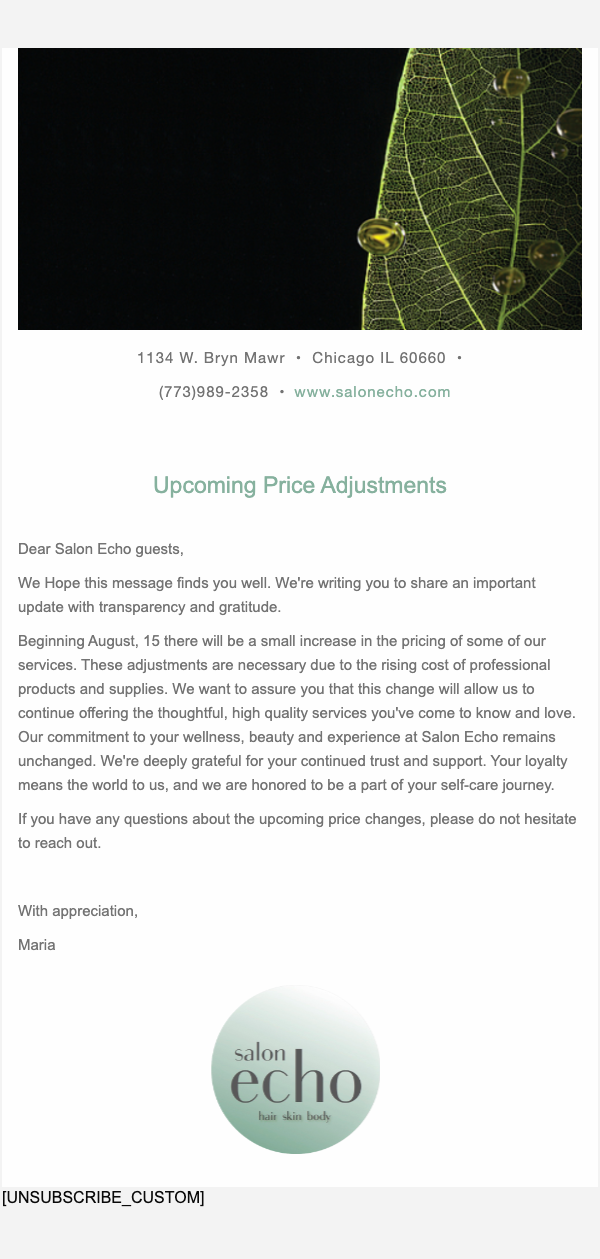 1134 W. Bryn Mawr • Chicago IL 60660 •

(773)989-2358 • www.salonecho.com

Upcoming Price Adjustments

Dear Salon Echo guests,

We Hope this message finds you well. We're writing you to share an important update with transparency and gratitude.

Beginning August, 15 there will be a small increase in the pricing of some of our services. These adjustments are necessary due to the rising cost of professional products and supplies. We want to assure you that this change will allow us to continue offering the thoughtful, high quality services you've come to know and love. Our commitment to your wellness, beauty and experience at Salon Echo remains unchanged. We're deeply grateful for your continued trust and support. Your loyalty means the world to us, and we are honored to be a part of your self-care journey.

If you have any questions about the upcoming price changes, please do not hesitate to reach out.

With appreciation,

Maria

salon echo hair skin body

[UNSUBSCRIBE_CUSTOM]